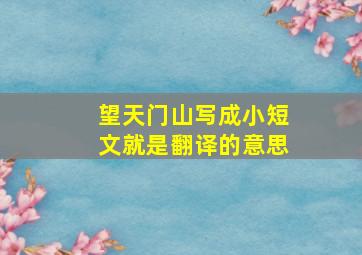 望天门山写成小短文就是翻译的意思